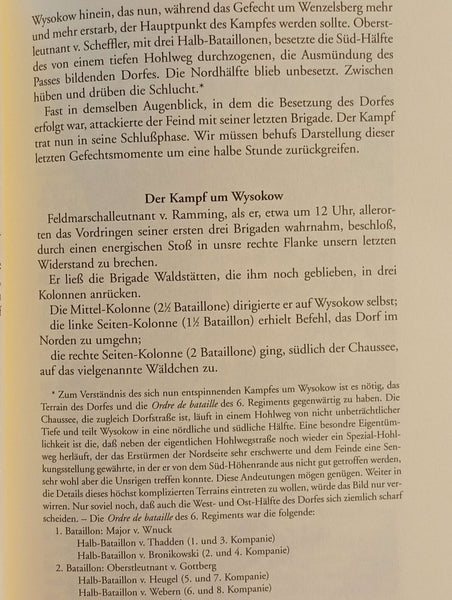 Wysokow hinein, das nun, während das Gefecht um Wenzelsberg mehr und mehr erstarb, der Hauptpunkt des Kampfes werden sollte. Oberstleutnant v. Scheffler, mit drei Halb-Bataillonen, besetzte die Süd-Hälfte des von einem tiefen Hohlweg durchzogenen, die Ausmündung des Passes bildenden Dorfes. Die Nordhälfte blieb unbesetzt. Zwischen hüben und drüben die Schlucht.*

Fast in demselben Augenblick, in dem die Besetzung des Dorfes erfolgt war, attackierte der Feind mit seiner letzten Brigade. Der Kampf trat nun in seine Schlußphase. Wir müssen behufs Darstellung dieser letzten Gefechtsmomente um eine halbe Stunde zurückgreifen.

Der Kampf um Wysokow

Feldmarschalleutnant v. Ramming, als er, etwa um 12 Uhr, allerorten das Vordringen seiner ersten drei Brigaden wahrnahm, beschloß, durch einen energischen Stoß in unsre rechte Flanke unsern letzten Widerstand zu brechen.

Er ließ die Brigade Waldstätten, die ihm noch geblieben, in drei Kolonnen anrücken.

Die Mittel-Kolonne (2½ Bataillone) dirigierte er auf Wysokow selbst;

die linke Seiten-Kolonne (1½ Bataillon) erhielt Befehl, das Dorf im Norden zu umgehn;

die rechte Seiten-Kolonne (2 Bataillone) ging, südlich der Chaussee, auf das vielgenannte Wäldchen zu.

* Zum Verständnis des sich nun entspinnenden Kampfes um Wysokow ist es nötig, das Terrain des Dorfes und die Ordre de bataille des 6. Regiments gegenwärtig zu haben. Die Chaussee, die zugleich Dorfstraße ist, läuft in einem Hohlweg von nicht unbeträchtlicher Tiefe und teilt Wysokow in eine nördliche und südliche Hälfte. Eine besondre Eigentümlichkeit ist die, daß neben der eigentlichen Hohlwegstraße noch wieder ein Spezial-Hohlweg herläuft, der das Erstürmen der Nordseite sehr erschwerte und dem Feinde eine Senkungsstellung gewährte, in der er von dem Süd-Höhenrande aus nicht gut getroffen werden, sehr wohl aber die Unsrigen treffen konnte. Diese Andeutungen mögen genügen. Weiter in die Details dieses höchst komplizierten Terrains eintreten zu wollen, würde das Bild nur verwirren. Nur soviel noch, daß auch die West- und Ost-Hälfte des Dorfes sich ziemlich scharf scheiden. – Die Ordre de bataille des 6. Regiments war die folgende:

1. Bataillon: Major v. Wnuck
Halb-Bataillon v. Thadden (1. und 3. Kompanie)
Halb-Bataillon v. Bronikowski (2. und 4. Kompanie)
2. Bataillon: Oberstleutnant v. Gottberg
Halb-Bataillon v. Heugel (5. und 7. Kompanie)
Halb-Bataillon v. Webern (6. und 8. Kompanie)